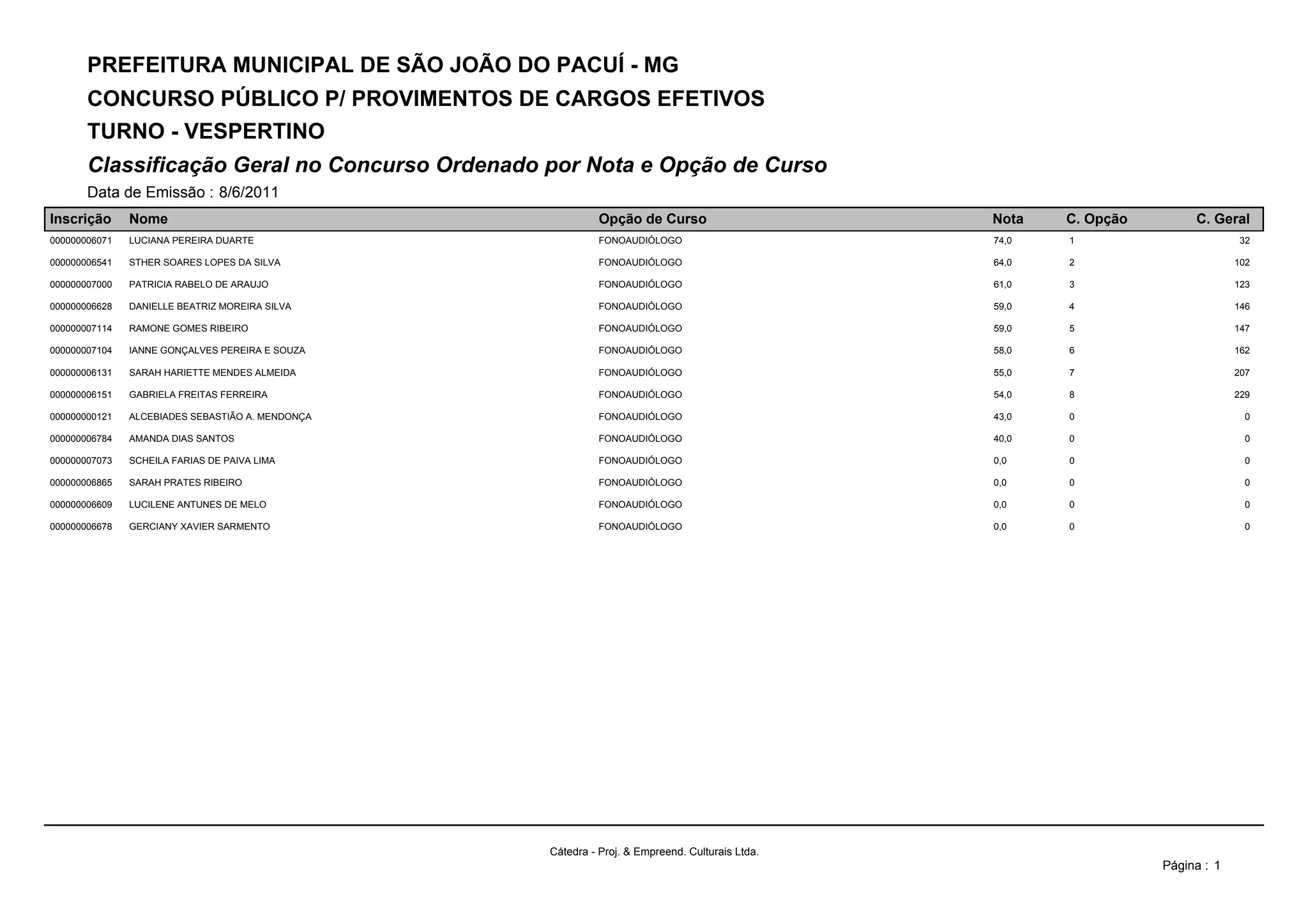 PREFEITURA MUNICIPAL DE SÃO JOÃO DO PACUÍ - MG
CONCURSO PÚBLICO P/ PROVIMENTOS DE CARGOS EFETIVOS
TURNO - VESPERTINO
Classificação Geral no Concurso Ordenado por Nota e Opção de Curso
Data de Emissão : 8/6/2011

| Inscrição | Nome | Opção de Curso | Nota | C. Opção | C. Geral |
|---|---|---|---|---|---|
| 000000006071 | LUCIANA PEREIRA DUARTE | FONOAUDIÓLOGO | 74,0 | 1 | 32 |
| 000000006541 | STHER SOARES LOPES DA SILVA | FONOAUDIÓLOGO | 64,0 | 2 | 102 |
| 000000007000 | PATRICIA RABELO DE ARAUJO | FONOAUDIÓLOGO | 61,0 | 3 | 123 |
| 000000006628 | DANIELLE BEATRIZ MOREIRA SILVA | FONOAUDIÓLOGO | 59,0 | 4 | 146 |
| 000000007114 | RAMONE GOMES RIBEIRO | FONOAUDIÓLOGO | 59,0 | 5 | 147 |
| 000000007104 | IANNE GONÇALVES PEREIRA E SOUZA | FONOAUDIÓLOGO | 58,0 | 6 | 162 |
| 000000006131 | SARAH HARIETTE MENDES ALMEIDA | FONOAUDIÓLOGO | 55,0 | 7 | 207 |
| 000000006151 | GABRIELA FREITAS FERREIRA | FONOAUDIÓLOGO | 54,0 | 8 | 229 |
| 000000000121 | ALCEBIADES SEBASTIÃO A. MENDONÇA | FONOAUDIÓLOGO | 43,0 | 0 | 0 |
| 000000006784 | AMANDA DIAS SANTOS | FONOAUDIÓLOGO | 40,0 | 0 | 0 |
| 000000007073 | SCHEILA FARIAS DE PAIVA LIMA | FONOAUDIÓLOGO | 0,0 | 0 | 0 |
| 000000006865 | SARAH PRATES RIBEIRO | FONOAUDIÓLOGO | 0,0 | 0 | 0 |
| 000000006609 | LUCILENE ANTUNES DE MELO | FONOAUDIÓLOGO | 0,0 | 0 | 0 |
| 000000006678 | GERCIANY XAVIER SARMENTO | FONOAUDIÓLOGO | 0,0 | 0 | 0 |

Cátedra - Proj. & Empreend. Culturais Ltda.
Página : 1